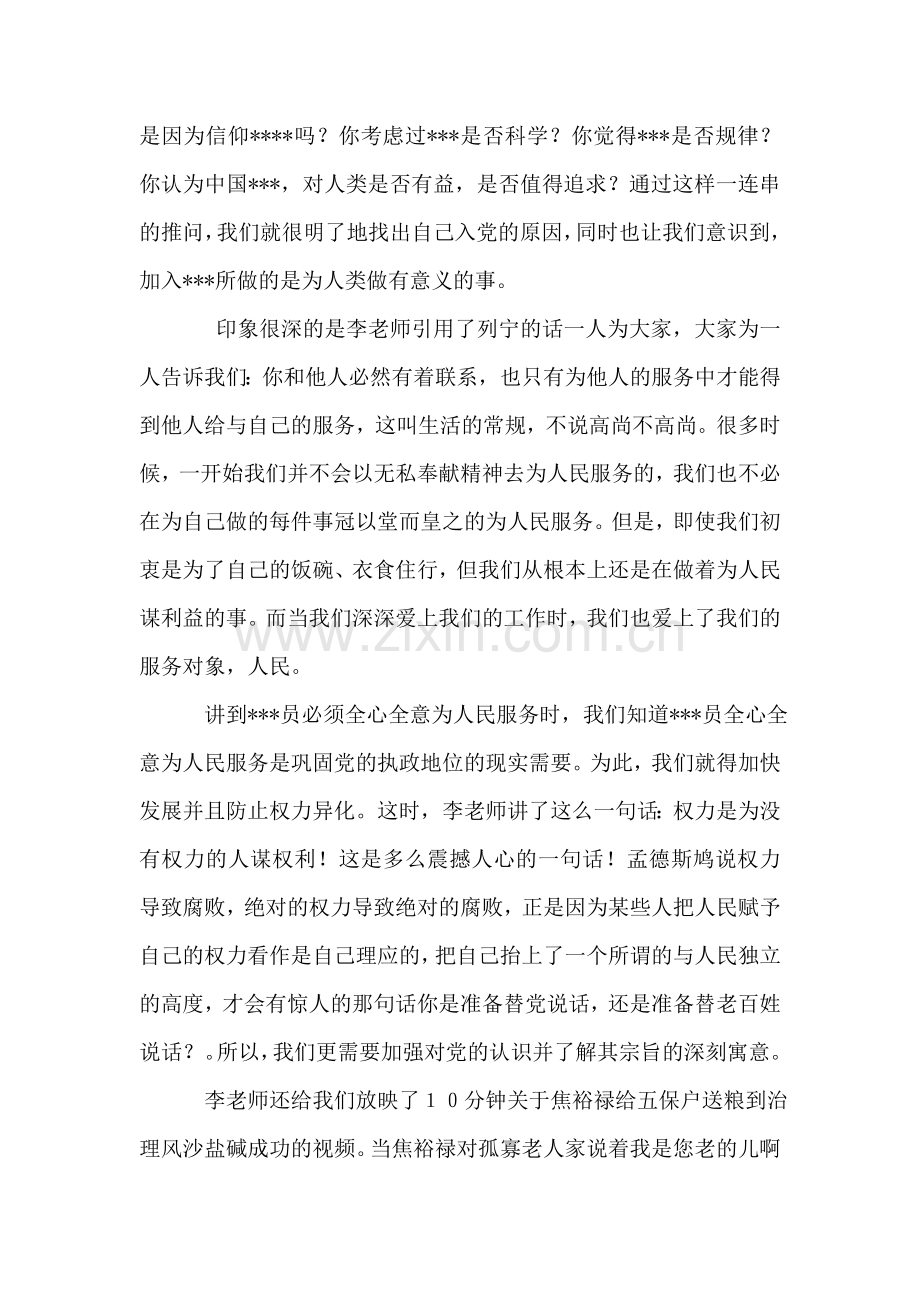 是因为信仰****吗？你考虑过***是否科学？你觉得***是否规律？你认为中国***，对人类是否有益，是否值得追求？通过这样一连串的推问，我们就很明了地找出自己入党的原因，同时也让我们意识到，加入***所做的是为人类做有意义的事。

印象很深的是李老师引用了列宁的话一人为大家，大家为一人告诉我们：你和他人必然有着联系，也只有为他人的服务中才能得到他人给与自己的服务，这叫生活的常规，不说高尚不高尚。很多时候，一开始我们并不会以无私奉献精神去为人民服务的，我们也不必在为自己做的每件事冠以堂而皇之的为人民服务。但是，即使我们初衷是为了自己的饭碗、衣食住行，但我们从根本上还是在做着为人民谋利益的事。而当我们深深爱上我们的工作时，我们也爱上了我们的服务对象，人民。

讲到***员必须全心全意为人民服务时，我们知道***员全心全意为人民服务是巩固党的执政地位的现实需要。为此，我们就得加快发展并且防止权力异化。这时，李老师讲了这么一句话：权力是为没有权力的人谋权利！这是多么震撼人心的一句话！孟德斯鸠说权力导致腐败，绝对的权力导致绝对的腐败，正是因为某些人把人民赋予自己的权力看作是自己理应的，把自己抬上了一个所谓的与人民独立的高度，才会有惊人的那句话你是准备替党说话，还是准备替老百姓说话？。所以，我们更需要加强对党的认识并了解其宗旨的深刻寓意。

李老师还给我们放映了10分钟关于焦裕禄给五保户送粮到治理风沙盐碱成功的视频。当焦裕禄对孤寡老人家说着我是您老的儿啊

www.zixin.com.cn